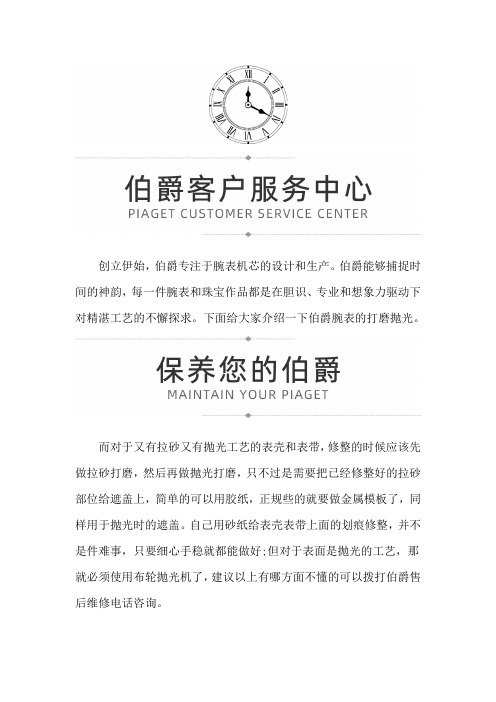 伯爵客户服务中心
PIAGET CUSTOMER SERVICE CENTER

创立伊始，伯爵专注于腕表机芯的设计和生产。伯爵能够捕捉时间的神韵，每一件腕表和珠宝作品都是在胆识、专业和想象力驱动下对精湛工艺的不懈探求。下面给大家介绍一下伯爵腕表的打磨抛光。

保养您的伯爵
MAINTAIN YOUR PIAGET

而对于又有拉砂又有抛光工艺的表壳和表带，修整的时候应该先做拉砂打磨，然后再做抛光打磨，只不过是需要把已经修整好的拉砂部位给遮盖上，简单的可以用胶纸，正规些的就要做金属模板了，同样用于抛光时的遮盖。自己用砂纸给表壳表带上面的划痕修整，并不是件难事，只要细心手稳就都能做好;但对于表面是抛光的工艺，那就必须使用布轮抛光机了，建议以上有哪方面不懂的可以拨打伯爵售后维修电话咨询。